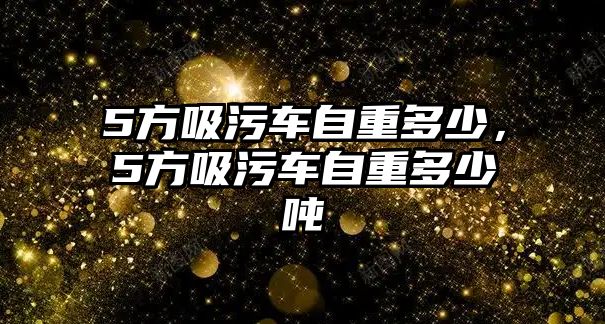 5方吸污车自重多少，5方吸污车自重多少吨